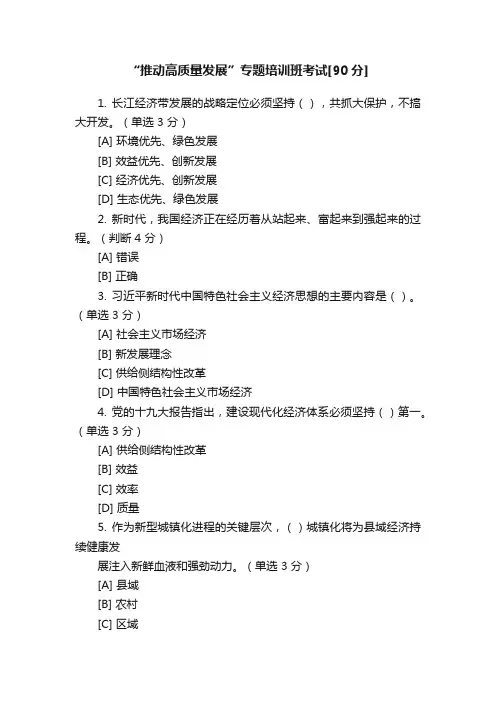 “推动高质量发展”专题培训班考试[90 分]

1. 长江经济带发展的战略定位必须坚持（ ），共抓大保护，不搞大开发。（单选 3 分）

[A] 环境优先、绿色发展

[B] 效益优先、创新发展

[C] 经济优先、创新发展

[D] 生态优先、绿色发展

2. 新时代，我国经济正在经历着从站起来、富起来到强起来的过程。（判断 4 分）

[A] 错误

[B] 正确

3. 习近平新时代中国特色社会主义经济思想的主要内容是（ ）。（单选 3 分）

[A] 社会主义市场经济

[B] 新发展理念

[C] 供给侧结构性改革

[D] 中国特色社会主义市场经济

4. 党的十九大报告指出，建设现代化经济体系必须坚持（ ）第一。（单选 3 分）

[A] 供给侧结构性改革

[B] 效益

[C] 效率

[D] 质量

5. 作为新型城镇化进程的关键层次，（ ）城镇化将为县域经济持续健康发

展注入新鲜血液和强劲动力。（单选 3 分）

[A] 县域

[B] 农村

[C] 区域